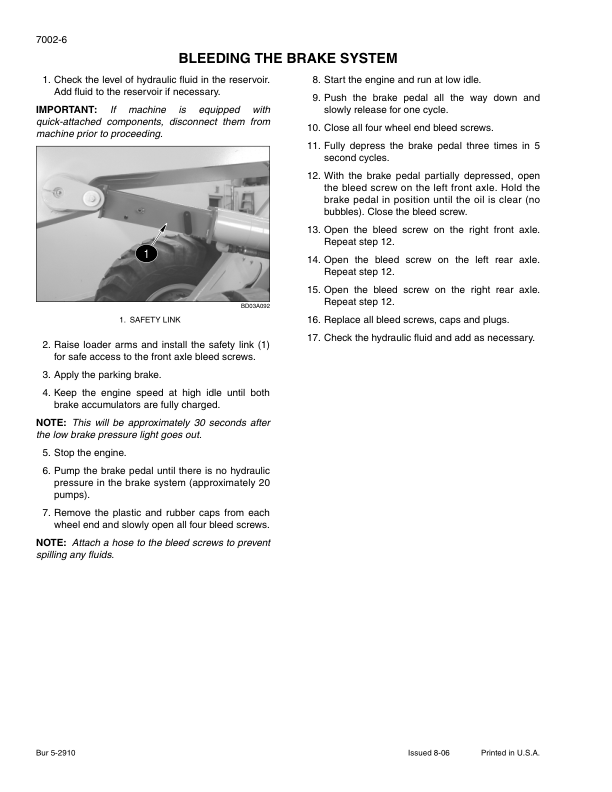 7002-6

BLEEDING THE BRAKE SYSTEM

1. Check the level of hydraulic fluid in the reservoir. Add fluid to the reservoir if necessary.

IMPORTANT: If machine is equipped with quick-attached components, disconnect them from machine prior to proceeding.

1

BD03A092

1. SAFETY LINK

2. Raise loader arms and install the safety link (1) for safe access to the front axle bleed screws.

3. Apply the parking brake.

4. Keep the engine speed at high idle until both brake accumulators are fully charged.

NOTE: This will be approximately 30 seconds after the low brake pressure light goes out.

5. Stop the engine.

6. Pump the brake pedal until there is no hydraulic pressure in the brake system (approximately 20 pumps).

7. Remove the plastic and rubber caps from each wheel end and slowly open all four bleed screws.

NOTE: Attach a hose to the bleed screws to prevent spilling any fluids.

8. Start the engine and run at low idle.

9. Push the brake pedal all the way down and slowly release for one cycle.

10. Close all four wheel end bleed screws.

11. Fully depress the brake pedal three times in 5 second cycles.

12. With the brake pedal partially depressed, open the bleed screw on the left front axle. Hold the brake pedal in position until the oil is clear (no bubbles). Close the bleed screw.

13. Open the bleed screw on the right front axle. Repeat step 12.

14. Open the bleed screw on the left rear axle. Repeat step 12.

15. Open the bleed screw on the right rear axle. Repeat step 12.

16. Replace all bleed screws, caps and plugs.

17. Check the hydraulic fluid and add as necessary.

Bur 5-2910

Issued 8-06

Printed in U.S.A.